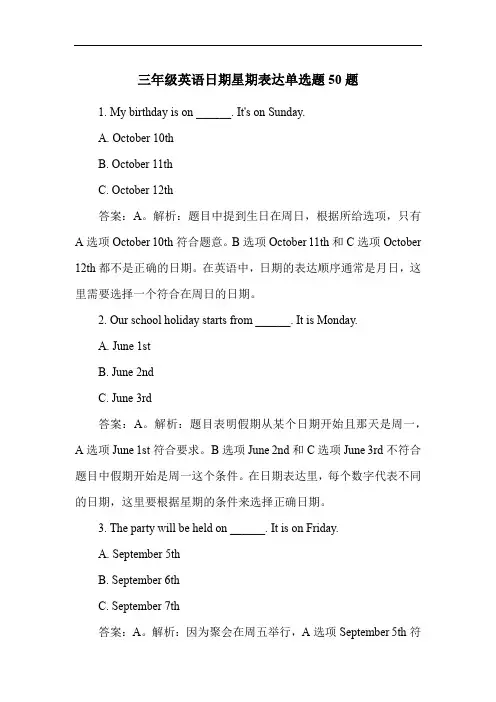 三年级英语日期星期表达单选题 50 题

1. My birthday is on ______. It's on Sunday.

A. October 10th

B. October 11th

C. October 12th

答案：A。解析：题目中提到生日在周日，根据所给选项，只有 A 选项 October 10th 符合题意。B 选项 October 11th 和 C 选项 October 12th 都不是正确的日期。在英语中，日期的表达顺序通常是月日，这里需要选择一个符合在周日的日期。

2. Our school holiday starts from ______. It is Monday.

A. June 1st

B. June 2nd

C. June 3rd

答案：A。解析：题目表明假期从某个日期开始且那天是周一，A 选项 June 1st 符合要求。B 选项 June 2nd 和 C 选项 June 3rd 不符合题目中假期开始是周一这个条件。在日期表达里，每个数字代表不同的日期，这里要根据星期的条件来选择正确日期。

3. The party will be held on ______. It is on Friday.

A. September 5th

B. September 6th

C. September 7th

答案：A。解析：因为聚会在周五举行，A 选项 September 5th 符